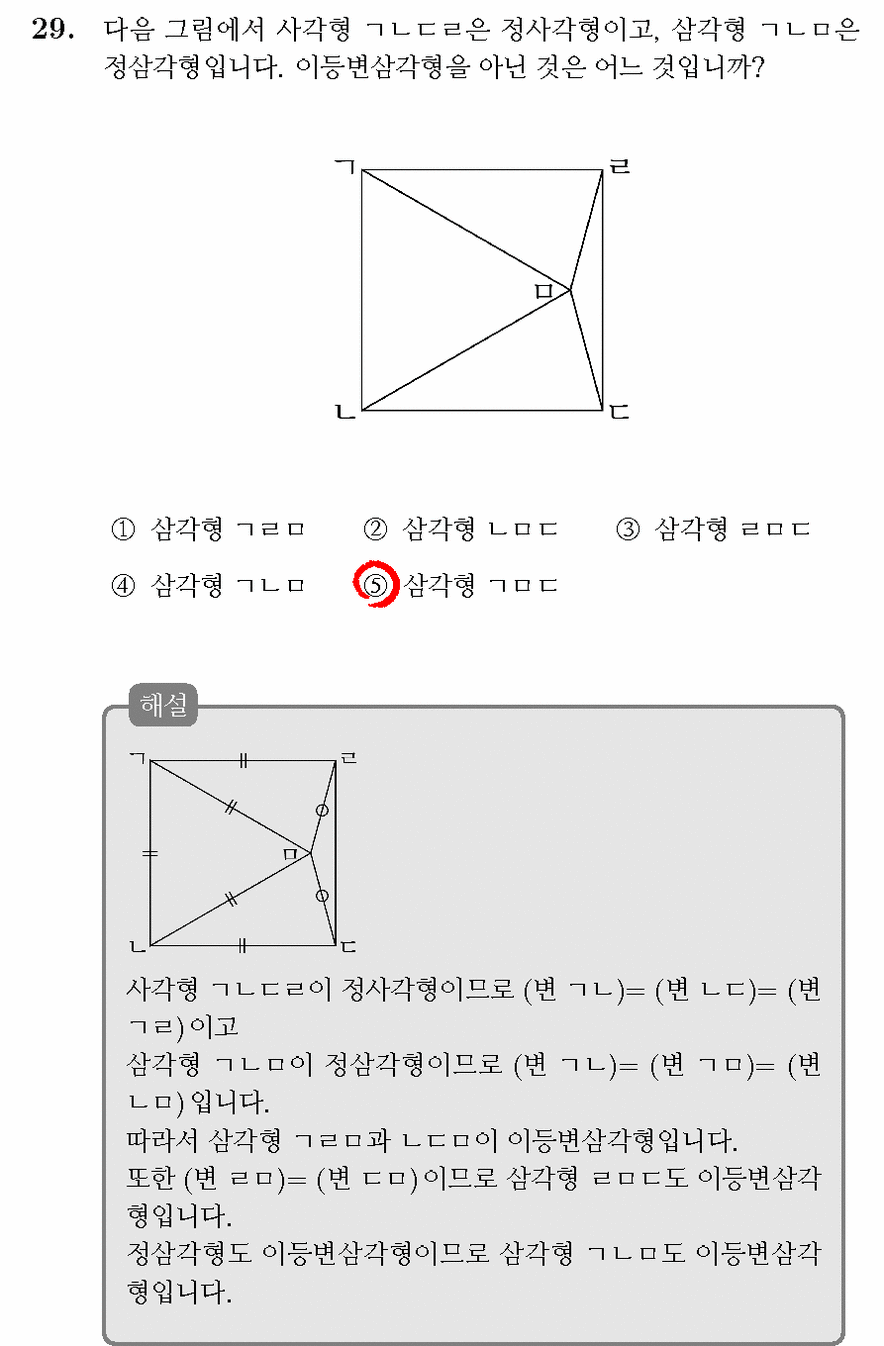 29. 다음 그림에서 사각형 ㄱㄴㄷㄹ은 정사각형이고, 삼각형 ㄱㄴㅁ은 정삼각형입니다. 이등변삼각형을 아닌 것은 어느 것입니까?

ㄱ
ㄹ
ㅁ
ㄴ
ㄷ

① 삼각형 ㄱㄹㅁ ② 삼각형 ㄴㅁㄷ ③ 삼각형 ㄹㅁㄷ
④ 삼각형 ㄱㄴㅁ ⑤ 삼각형 ㄱㅁㄷ

해설

ㄱ
ㄹ
ㅁ
ㄴ
ㄷ

사각형 ㄱㄴㄷㄹ이 정사각형이므로 (변 ㄱㄴ)= (변 ㄴㄷ)= (변 ㄱㄹ)이고
삼각형 ㄱㄴㅁ이 정삼각형이므로 (변 ㄱㄴ)= (변 ㄱㅁ)= (변 ㄴㅁ)입니다.
따라서 삼각형 ㄱㄹㅁ과 ㄴㄷㅁ이 이등변삼각형입니다.
또한 (변 ㄹㅁ)= (변 ㄷㅁ)이므로 삼각형 ㄹㅁㄷ도 이등변삼각형입니다.
정삼각형도 이등변삼각형이므로 삼각형 ㄱㄴㅁ도 이등변삼각형입니다.